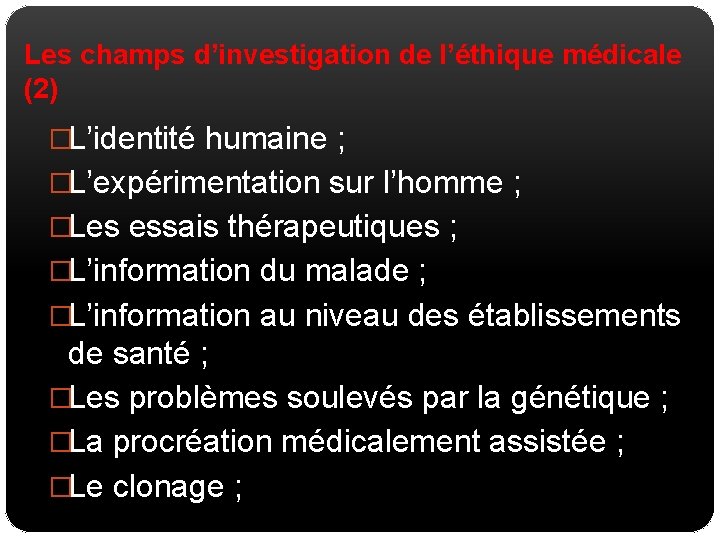 Les champs d’investigation de l’éthique médicale (2)

□L’identité humaine ;
□L’expérimentation sur l’homme ;
□Les essais thérapeutiques ;
□L’information du malade ;
□L’information au niveau des établissements de santé ;
□Les problèmes soulevés par la génétique ;
□La procréation médicalement assistée ;
□Le clonage ;